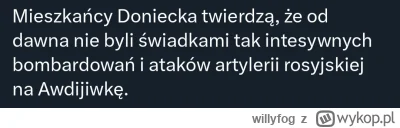 Mieszkańcy Doniecka twierdzą, że od dawna nie byli świadkami tak intesywnych bombardowań i ataków artylerii rosyjskiej na Awdijiwkę.

willyfog z wykop.pl